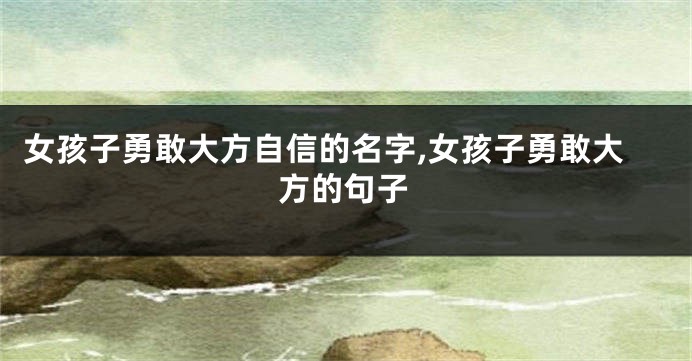 女孩子勇敢大方自信的名字,女孩子勇敢大方的句子